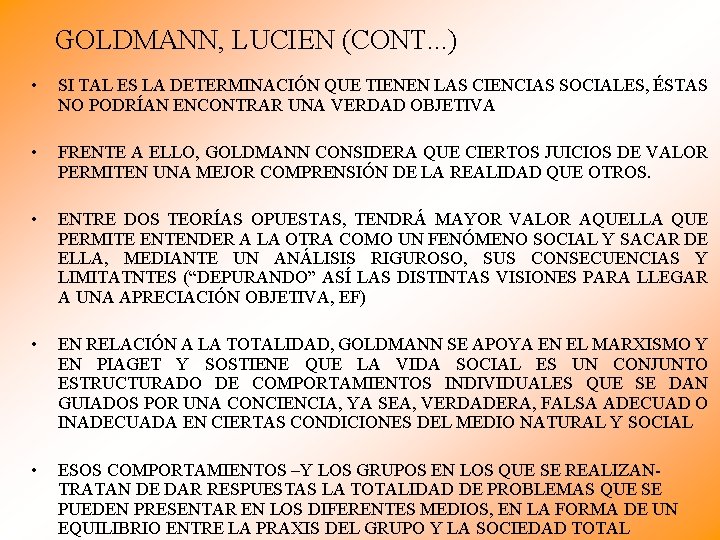 GOLDMANN, LUCIEN (CONT...)

• SI TAL ES LA DETERMINACIÓN QUE TIENEN LAS CIENCIAS SOCIALES, ÉSTAS NO PODRÍAN ENCONTRAR UNA VERDAD OBJETIVA

• FRENTE A ELLO, GOLDMANN CONSIDERA QUE CIERTOS JUICIOS DE VALOR PERMITEN UNA MEJOR COMPRENSIÓN DE LA REALIDAD QUE OTROS.

• ENTRE DOS TEORÍAS OPUESTAS, TENDRÁ MAYOR VALOR AQUELLA QUE PERMITE ENTENDER A LA OTRA COMO UN FENÓMENO SOCIAL Y SACAR DE ELLA, MEDIANTE UN ANÁLISIS RIGUROSO, SUS CONSECUENCIAS Y LIMITATNTES (“DEPURANDO” ASÍ LAS DISTINTAS VISIONES PARA LLEGAR A UNA APRECIACIÓN OBJETIVA, EF)

• EN RELACIÓN A LA TOTALIDAD, GOLDMANN SE APOYA EN EL MARXISMO Y EN PIAGET Y SOSTIENE QUE LA VIDA SOCIAL ES UN CONJUNTO ESTRUCTURADO DE COMPORTAMIENTOS INDIVIDUALES QUE SE DAN GUIADOS POR UNA CONCIENCIA, YA SEA, VERDADERA, FALSA ADECUAD O INADECUADA EN CIERTAS CONDICIONES DEL MEDIO NATURAL Y SOCIAL

• ESOS COMPORTAMIENTOS –Y LOS GRUPOS EN LOS QUE SE REALIZAN- TRATAN DE DAR RESPUESTAS LA TOTALIDAD DE PROBLEMAS QUE SE PUEDEN PRESENTAR EN LOS DIFERENTES MEDIOS, EN LA FORMA DE UN EQUILIBRIO ENTRE LA PRAXIS DEL GRUPO Y LA SOCIEDAD TOTAL